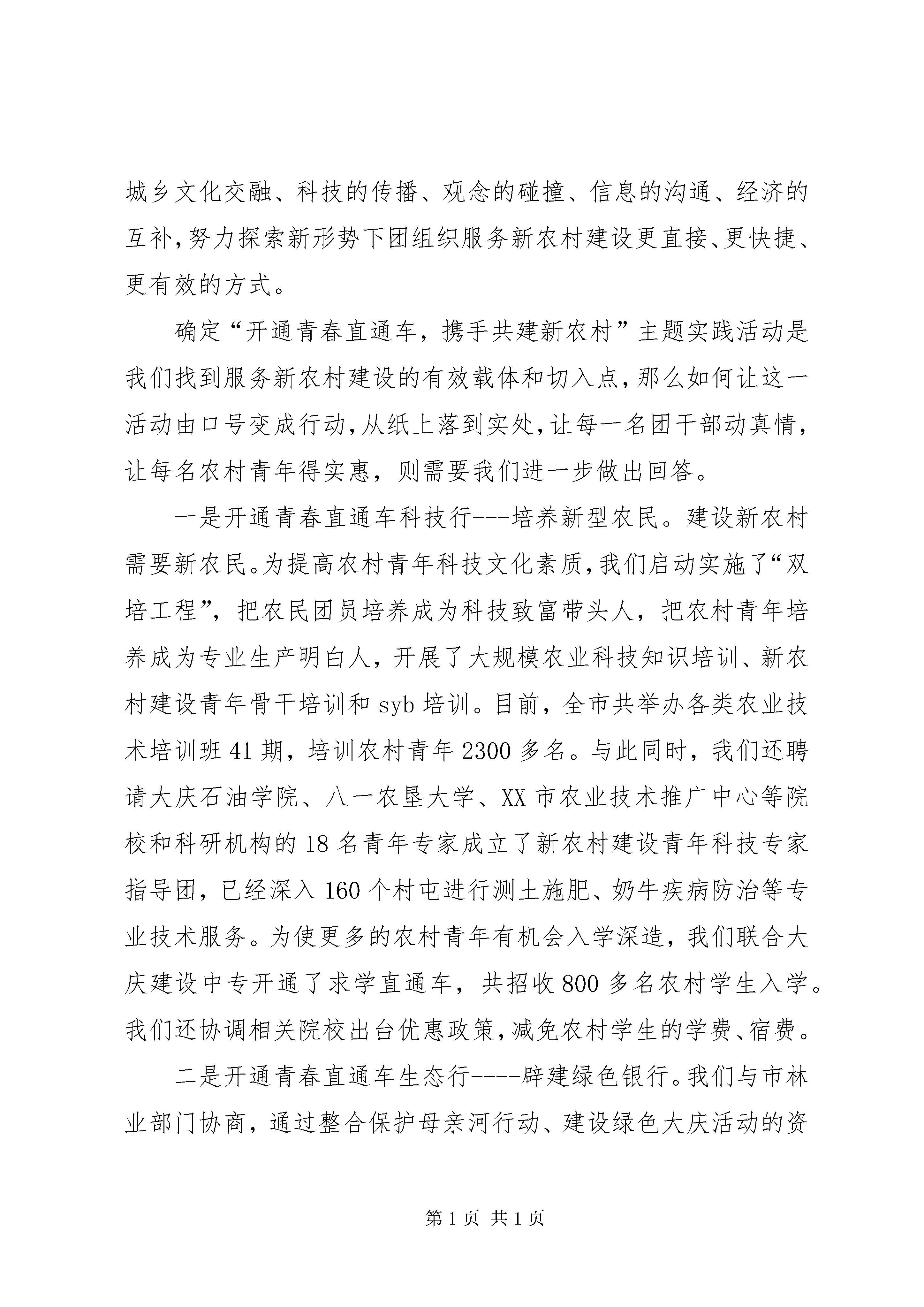 城乡文化交融、科技的传播、观念的碰撞、信息的沟通、经济的互补，努力探索新形势下团组织服务新农村建设更直接、更快捷、更有效的方式。

确定“开通青春直通车，携手共建新农村”主题实践活动是我们找到服务新农村建设的有效载体和切入点，那么如何让这一活动由口号变成行动，从纸上落到实处，让每一名团干部动真情，让每名农村青年得实惠，则需要我们进一步做出回答。

一是开通青春直通车科技行---培养新型农民。建设新农村需要新农民。为提高农村青年科技文化素质，我们启动实施了“双培工程”，把农民团员培养成为科技致富带头人，把农村青年培养成为专业生产明白人，开展了大规模农业科技知识培训、新农村建设青年骨干培训和 syb 培训。目前，全市共举办各类农业技术培训班 41 期，培训农村青年 2300 多名。与此同时，我们还聘请大庆石油学院、八一农垦大学、XX 市农业技术推广中心等院校和科研机构的 18 名青年专家成立了新农村建设青年科技专家指导团，已经深入 160 个村屯进行测土施肥、奶牛疾病防治等专业技术服务。为使更多的农村青年有机会入学深造，我们联合大庆建设中专开通了求学直通车，共招收 800 多名农村学生入学。我们还协调相关院校出台优惠政策，减免农村学生的学费、宿费。

二是开通青春直通车生态行----辟建绿色银行。我们与市林业部门协商，通过整合保护母亲河行动、建设绿色大庆活动的资

第 1 页 共 1 页